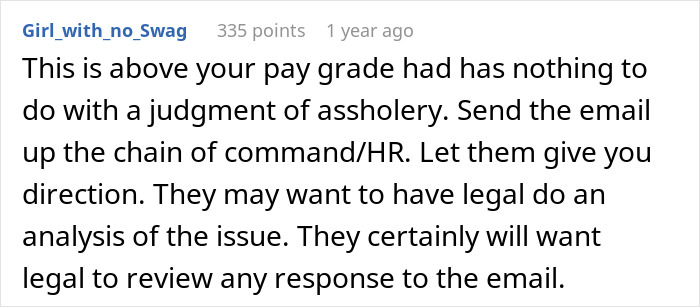 Girl_with_no_Swag 335 points 1 year ago

This is above your pay grade had has nothing to do with a judgment of assholery. Send the email up the chain of command/HR. Let them give you direction. They may want to have legal do an analysis of the issue. They certainly will want legal to review any response to the email.